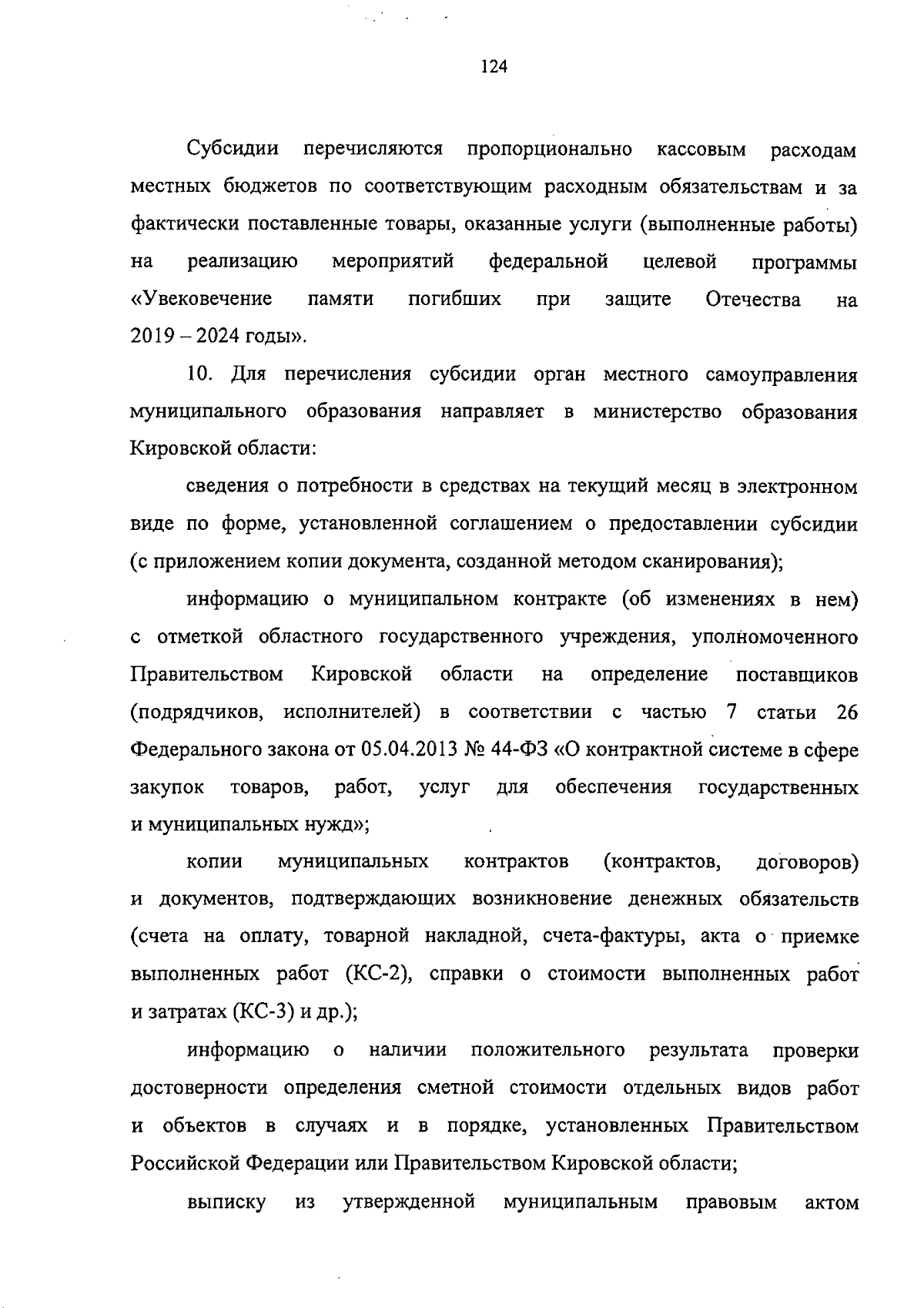 124

Субсидии перечисляются пропорционально кассовым расходам местных бюджетов по соответствующим расходным обязательствам и за фактически поставленные товары, оказанные услуги (выполненные работы) на реализацию мероприятий федеральной целевой программы «Увековечение памяти погибших при защите Отечества на 2019 – 2024 годы».

10. Для перечисления субсидии орган местного самоуправления муниципального образования направляет в министерство образования Кировской области:

сведения о потребности в средствах на текущий месяц в электронном виде по форме, установленной соглашением о предоставлении субсидии (с приложением копии документа, созданной методом сканирования);

информацию о муниципальном контракте (об изменениях в нем) с отметкой областного государственного учреждения, уполномоченного Правительством Кировской области на определение поставщиков (подрядчиков, исполнителей) в соответствии с частью 7 статьи 26 Федерального закона от 05.04.2013 № 44-ФЗ «О контрактной системе в сфере закупок товаров, работ, услуг для обеспечения государственных и муниципальных нужд»;

копии муниципальных контрактов (контрактов, договоров) и документов, подтверждающих возникновение денежных обязательств (счета на оплату, товарной накладной, счета-фактуры, акта о приемке выполненных работ (КС-2), справки о стоимости выполненных работ и затратах (КС-3) и др.);

информацию о наличии положительного результата проверки достоверности определения сметной стоимости отдельных видов работ и объектов в случаях и в порядке, установленных Правительством Российской Федерации или Правительством Кировской области;

выписку из утвержденной муниципальным правовым актом